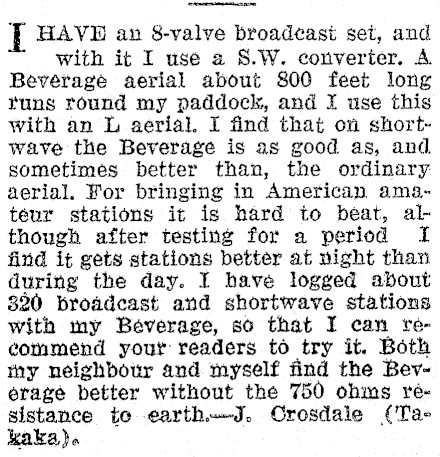 I HAVE an 8-valve broadcast set, and with it I use a S.W. converter. A Beverage aerial about 800 feet long runs round my paddock, and I use this with an L aerial. I find that on shortwave the Beverage is as good as, and sometimes better than, the ordinary aerial. For bringing in American amateur stations it is hard to beat, although after testing for a period I find it gets stations better at night than during the day. I have logged about 320 broadcast and shortwave stations with my Beverage, so that I can recommend your readers to try it. Both my neighbour and myself find the Beverage better without the 750 ohms resistance to earth.—J. Crosdale (Takaka).